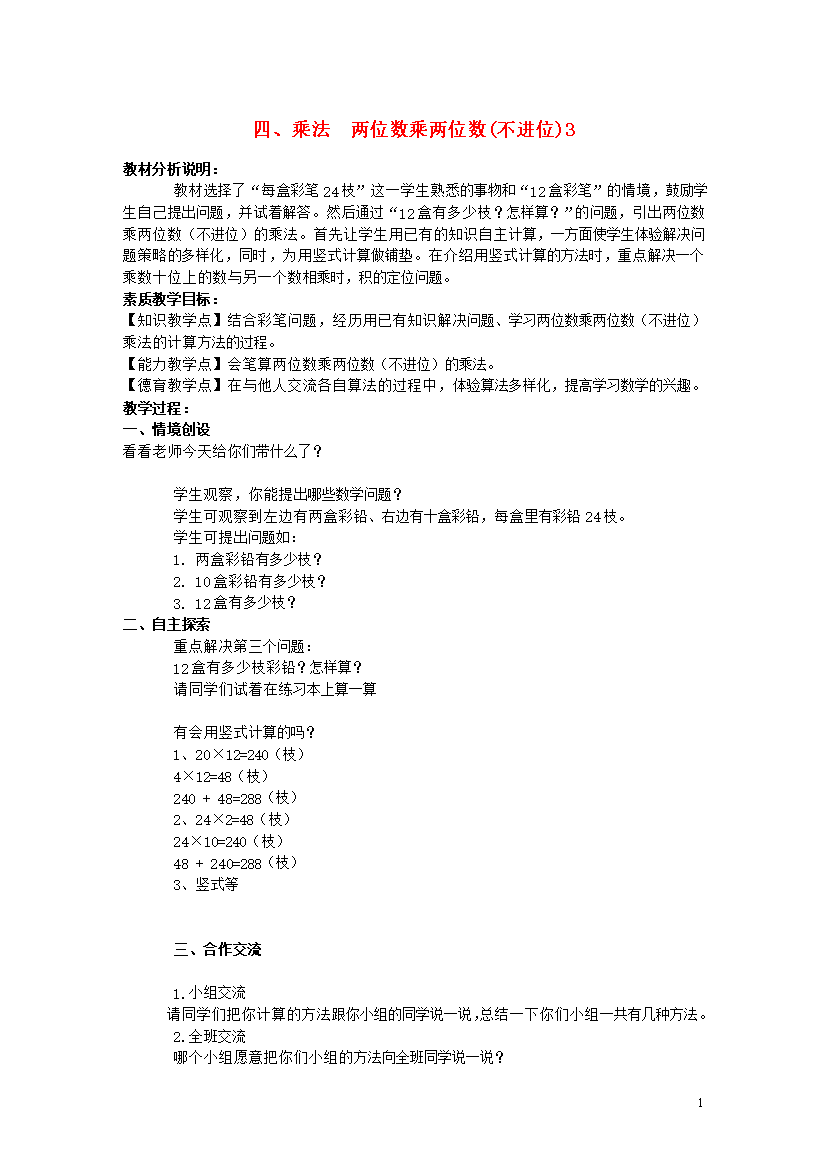 四、乘法　两位数乘两位数(不进位)3

教材分析说明：

教材选择了“每盒彩笔24枝”这一学生熟悉的事物和“12盒彩笔”的情境，鼓励学生自己提出问题，并试着解答。然后通过“12盒有多少枝？怎样算？”的问题，引出两位数乘两位数（不进位）的乘法。首先让学生用已有的知识自主计算，一方面使学生体验解决问题策略的多样化，同时，为用竖式计算做铺垫。在介绍用竖式计算的方法时，重点解决一个乘数十位上的数与另一个数相乘时，积的定位问题。

素质教学目标：

【知识教学点】结合彩笔问题，经历用已有知识解决问题、学习两位数乘两位数（不进位）乘法的计算方法的过程。

【能力教学点】会笔算两位数乘两位数（不进位）的乘法。

【德育教学点】在与他人交流各自算法的过程中，体验算法多样化，提高学习数学的兴趣。

教学过程：

一、情境创设

看看老师今天给你们带什么了？

学生观察，你能提出哪些数学问题？

学生可观察到左边有两盒彩铅、右边有十盒彩铅，每盒里有彩铅24枝。

学生可提出问题如：

1. 两盒彩铅有多少枝？

2. 10盒彩铅有多少枝？

3. 12盒有多少枝？

二、自主探索

重点解决第三个问题：

12盒有多少枝彩铅？怎样算？

请同学们试着在练习本上算一算

有会用竖式计算的吗？

1、20×12=240（枝）

4×12=48（枝）

240 + 48=288（枝）

2、24×2=48（枝）

24×10=240（枝）

48 + 240=288（枝）

3、竖式等

三、合作交流

1.小组交流

请同学们把你计算的方法跟你小组的同学说一说，总结一下你们小组一共有几种方法。

2.全班交流

哪个小组愿意把你们小组的方法向全班同学说一说？

1